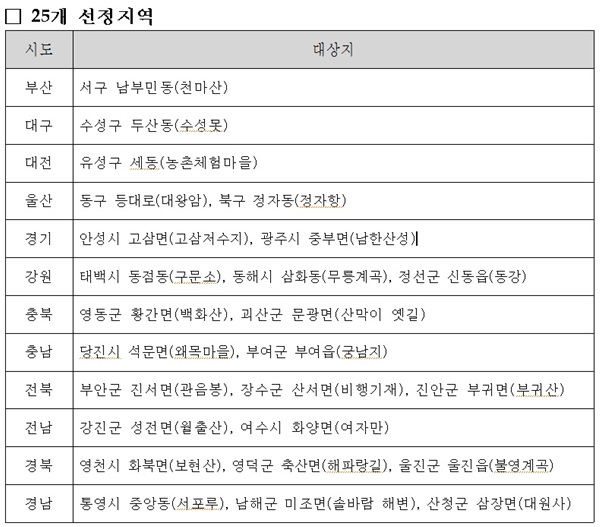 □ 25개 선정지역

| 시도 | 대상지 |
|---|---|
| 부산 | 서구 남부민동(천마산) |
| 대구 | 수성구 두산동(수성못) |
| 대전 | 유성구 세동(농촌체험마을) |
| 울산 | 동구 등대로(대왕암), 북구 정자동(정자항) |
| 경기 | 안성시 고삼면(고삼저수지), 광주시 중부면(남한산성) |
| 강원 | 태백시 동점동(구문소), 동해시 삼화동(무릉계곡), 정선군 신동읍(동강) |
| 충북 | 영동군 황간면(백화산), 괴산군 문광면(산막이 옛길) |
| 충남 | 당진시 석문면(왜목마을), 부여군 부여읍(궁남지) |
| 전북 | 부안군 진서면(관음봉), 장수군 산서면(비행기재), 진안군 부귀면(부귀산) |
| 전남 | 강진군 성전면(월출산), 여수시 화양면(여자만) |
| 경북 | 영천시 화북면(보현산), 영덕군 축산면(해파랑길), 울진군 울진읍(불영계곡) |
| 경남 | 통영시 중앙동(서포루), 남해군 미조면(솔바람 해변), 산청군 삼장면(대원사) |